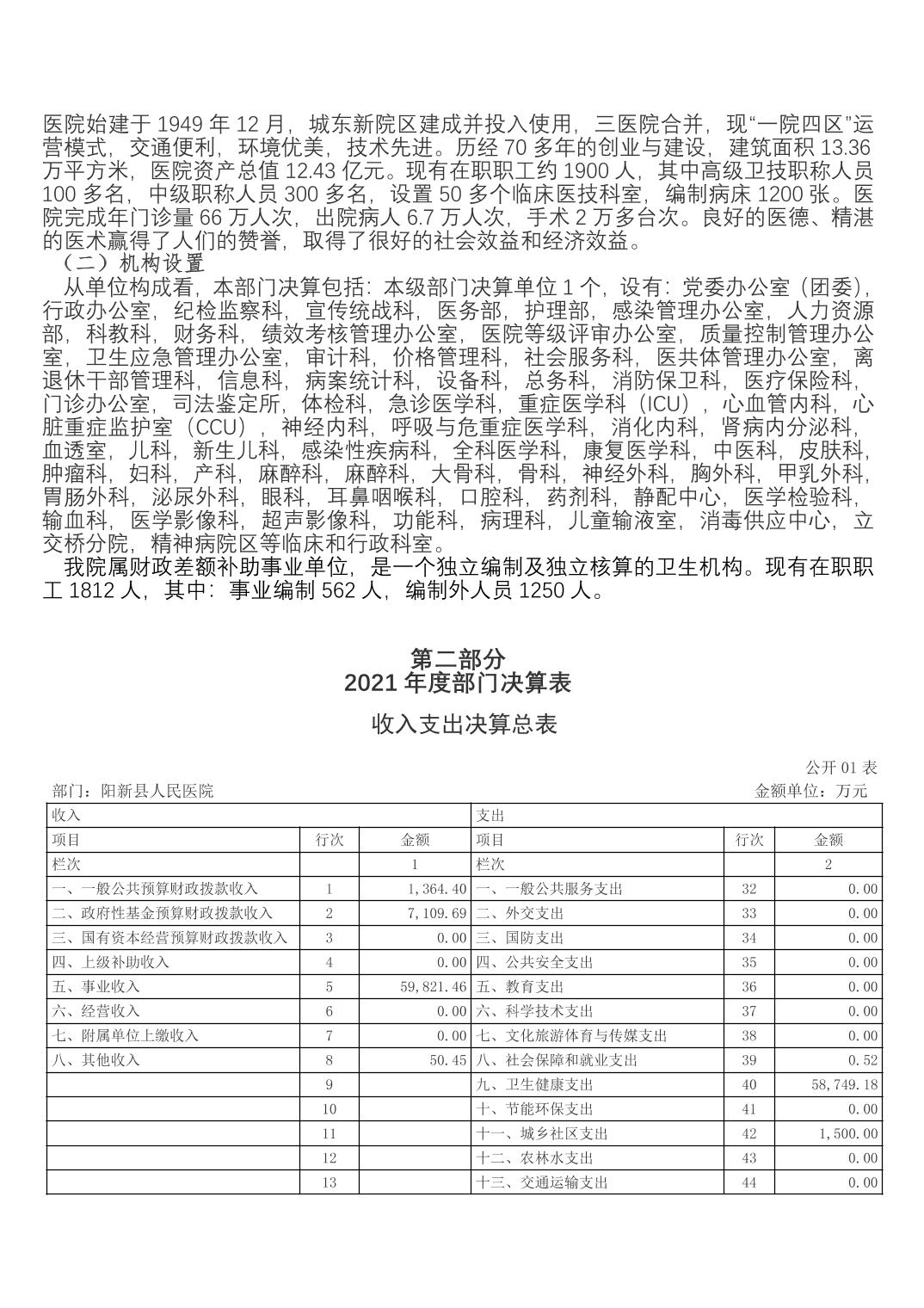 医院始建于 1949 年 12 月，城东新院区建成并投入使用，三医院合并，现“一院四区”运营模式，交通便利，环境优美，技术先进。历经 70 多年的创业与建设，建筑面积 13.36 万平方米，医院资产总值 12.43 亿元。现有在职职工约 1900 人，其中高级卫技职称人员 100 多名，中级职称人员 300 多名，设置 50 多个临床医技科室，编制病床 1200 张。医院完成年门诊量 66 万人次，出院病人 6.7 万人次，手术 2 万多台次。良好的医德、精湛的医术赢得了人们的赞誉，取得了很好的社会效益和经济效益。

（二）机构设置

从单位构成看，本部门决算包括：本级部门决算单位 1 个，设有：党委办公室（团委），行政办公室，纪检监察科，宣传统战科，医务部，护理部，感染管理办公室，人力资源部，科教科，财务科，绩效考核管理办公室，医院等级评审办公室，质量控制管理办公室，卫生应急管理办公室，审计科，价格管理科，社会服务科，医共体管理办公室，离退休干部管理科，信息科，病案统计科，设备科，总务科，消防保卫科，医疗保险科，门诊办公室，司法鉴定所，体检科，急诊医学科，重症医学科（ICU），心血管内科，心脏重症监护室（CCU），神经内科，呼吸与危重症医学科，消化内科，肾病内分泌科，血透室，儿科，新生儿科，感染性疾病科，全科医学科，康复医学科，中医科，皮肤科，肿瘤科，妇科，产科，麻醉科，麻醉科，大骨科，骨科，神经外科，胸外科，甲乳外科，胃肠外科，泌尿外科，眼科，耳鼻咽喉科，口腔科，药剂科，静配中心，医学检验科，输血科，医学影像科，超声影像科，功能科，病理科，儿童输液室，消毒供应中心，立交桥分院，精神病院区等临床和行政科室。

我院属财政差额补助事业单位，是一个独立编制及独立核算的卫生机构。现有在职职工 1812 人，其中：事业编制 562 人，编制外人员 1250 人。

第二部分
2021 年度部门决算表

收入支出决算总表

公开 01 表

部门：阳新县人民医院　　金额单位：万元

| 收入 | | | 支出 | | |
|---|---|---|---|---|---|
| 项目 | 行次 | 金额 | 项目 | 行次 | 金额 |
| 栏次 | | 1 | 栏次 | | 2 |
| 一、一般公共预算财政拨款收入 | 1 | 1,364.40 | 一、一般公共服务支出 | 32 | 0.00 |
| 二、政府性基金预算财政拨款收入 | 2 | 7,109.69 | 二、外交支出 | 33 | 0.00 |
| 三、国有资本经营预算财政拨款收入 | 3 | 0.00 | 三、国防支出 | 34 | 0.00 |
| 四、上级补助收入 | 4 | 0.00 | 四、公共安全支出 | 35 | 0.00 |
| 五、事业收入 | 5 | 59,821.46 | 五、教育支出 | 36 | 0.00 |
| 六、经营收入 | 6 | 0.00 | 六、科学技术支出 | 37 | 0.00 |
| 七、附属单位上缴收入 | 7 | 0.00 | 七、文化旅游体育与传媒支出 | 38 | 0.00 |
| 八、其他收入 | 8 | 50.45 | 八、社会保障和就业支出 | 39 | 0.52 |
| | 9 | | 九、卫生健康支出 | 40 | 58,749.18 |
| | 10 | | 十、节能环保支出 | 41 | 0.00 |
| | 11 | | 十一、城乡社区支出 | 42 | 1,500.00 |
| | 12 | | 十二、农林水支出 | 43 | 0.00 |
| | 13 | | 十三、交通运输支出 | 44 | 0.00 |